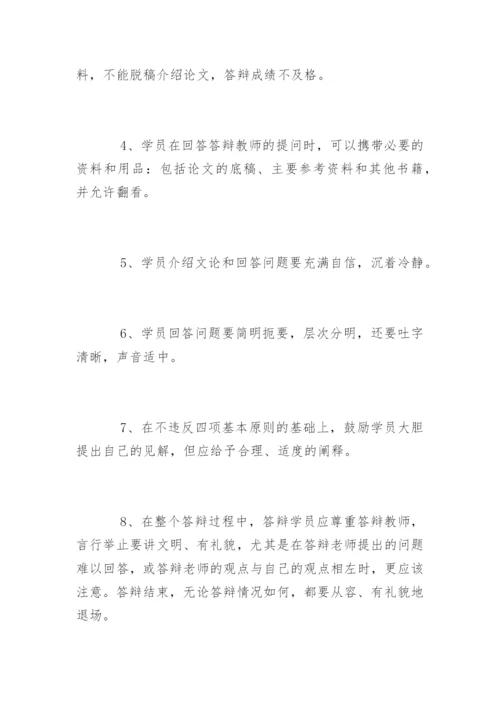 料，不能脱稿介绍论文，答辩成绩不及格。

4、学员在回答答辩教师的提问时，可以携带必要的资料和用品：包括论文的底稿、主要参考资料和其他书籍，并允许翻看。

5、学员介绍文论和回答问题要充满自信，沉着冷静。

6、学员回答问题要简明扼要，层次分明，还要吐字清晰，声音适中。

7、在不违反四项基本原则的基础上，鼓励学员大胆提出自己的见解，但应给予合理、适度的阐释。

8、在整个答辩过程中，答辩学员应尊重答辩教师，言行举止要讲文明、有礼貌，尤其是在答辩老师提出的问题难以回答，或答辩老师的观点与自己的观点相左时，更应该注意。答辩结束，无论答辩情况如何，都要从容、有礼貌地退场。